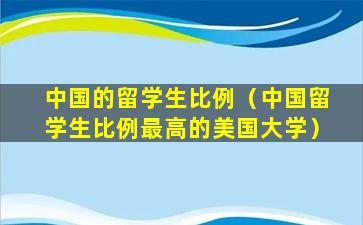 中国的留学生比例（中国留学生比例最高的美国大学）